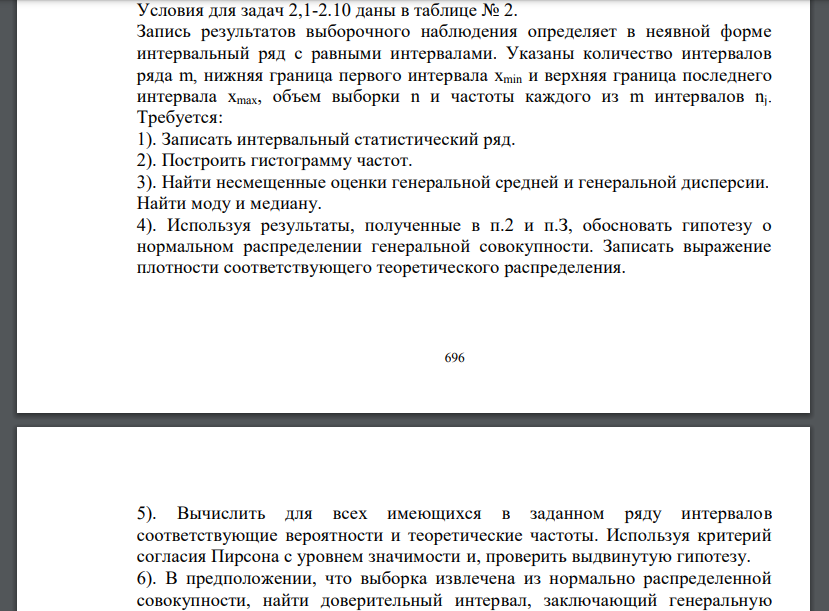 Условия для задач 2,1-2.10 даны в таблице № 2.
Запись результатов выборочного наблюдения определяет в неявной форме интервальный ряд с равными интервалами. Указаны количество интервалов ряда m, нижняя граница первого интервала $x_{min}$ и верхняя граница последнего интервала $x_{max}$, объем выборки n и частоты каждого из m интервалов $n_j$. Требуется:
1). Записать интервальный статистический ряд.
2). Построить гистограмму частот.
3). Найти несмещенные оценки генеральной средней и генеральной дисперсии. Найти моду и медиану.
4). Используя результаты, полученные в п.2 и п.3, обосновать гипотезу о нормальном распределении генеральной совокупности. Записать выражение плотности соответствующего теоретического распределения.

696

5). Вычислить для всех имеющихся в заданном ряду интервалов соответствующие вероятности и теоретические частоты. Используя критерий согласия Пирсона с уровнем значимости и, проверить выдвинутую гипотезу.
6). В предположении, что выборка извлечена из нормально распределенной совокупности, найти доверительный интервал, заключающий генеральную